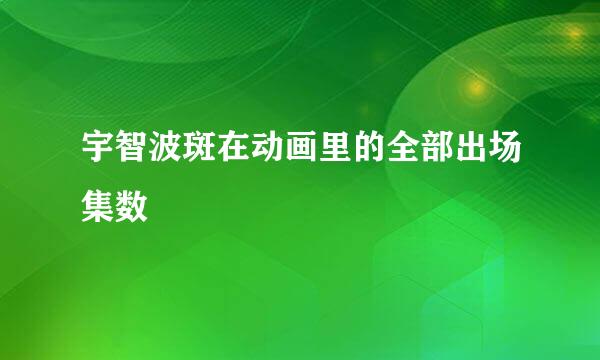 宇智波斑在动画里的全部出场集数